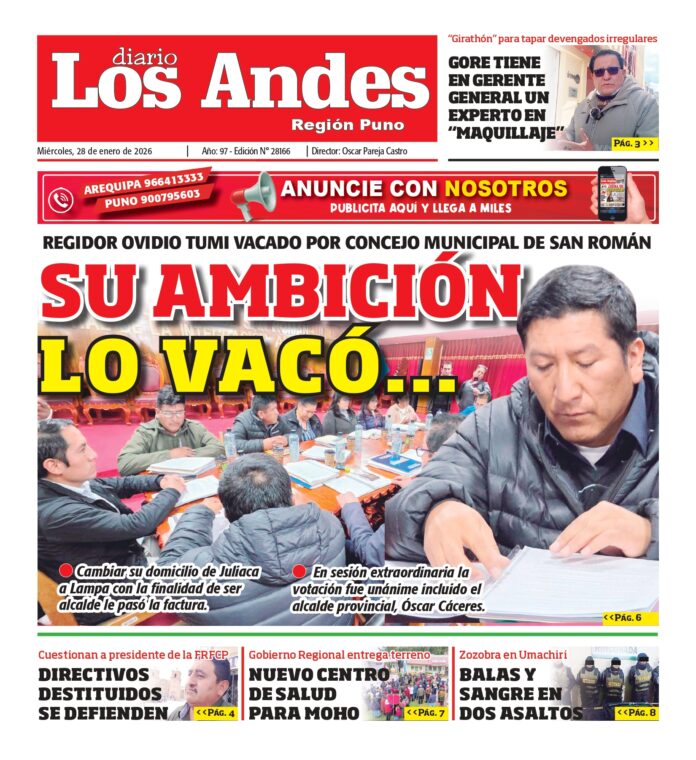 diario
Los Andes
Región Puno

Miércoles, 28 de enero de 2026 | Año: 97 - Edición N° 28166 | Director: Oscar Pareja Castro

"Girathón" para tapar devengados irregulares
GORE TIENE EN GERENTE GENERAL UN EXPERTO EN "MAQUILLAJE"
PÁG. 3 >>

AREQUIPA 966413333
PUNO 900795603
ANUNCIE CON NOSOTROS
PUBLICITA AQUÍ Y LLEGA A MILES

REGIDOR OVIDIO TUMI VACADO POR CONCEJO MUNICIPAL DE SAN ROMÁN
SU AMBICIÓN LO VACÓ...

Cambiar su domicilio de Juliaca a Lampa con la finalidad de ser alcalde le pasó la factura.

En sesión extraordinaria la votación fue unánime incluido el alcalde provincial, Óscar Cáceres.

<<PÁG. 6

Cuestionan a presidente de la FRFCP
DIRECTIVOS DESTITUIDOS SE DEFIENDEN
<<PÁG. 4

Gobierno Regional entrega terreno
NUEVO CENTRO DE SALUD PARA MOHO
<<PÁG. 7

Zozobra en Umachiri
BALAS Y SANGRE EN DOS ASALTOS
<<PÁG. 8